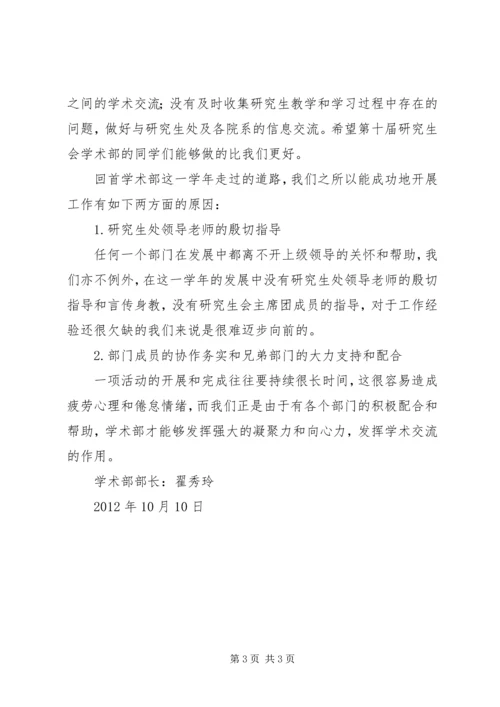 之间的学术交流；没有及时收集研究生教学和学习过程中存在的问题，做好与研究生处及各院系的信息交流。希望第十届研究生会学术部的同学们能够做的比我们更好。

回首学术部这一学年走过的道路，我们之所以能成功地开展工作有如下两方面的原因：

1.研究生处领导老师的殷切指导

任何一个部门在发展中都离不开上级领导的关怀和帮助，我们亦不例外，在这一学年的发展中没有研究生处领导老师的殷切指导和言传身教，没有研究生会主席团成员的指导，对于工作经验还很欠缺的我们来说是很难迈步向前的。

2.部门成员的协作务实和兄弟部门的大力支持和配合

一项活动的开展和完成往往要持续很长时间，这很容易造成疲劳心理和倦怠情绪，而我们正是由于有各个部门的积极配合和帮助，学术部才能够发挥强大的凝聚力和向心力，发挥学术交流的作用。

学术部部长：翟秀玲

2012年10月10日

第3页 共3页